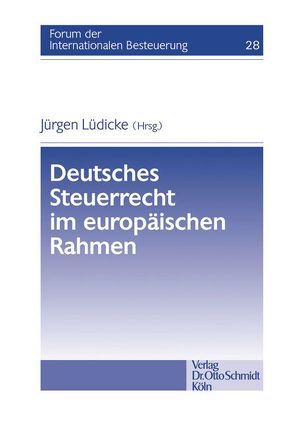 Forum der
Internationalen Besteuerung 28

Jürgen Lüdicke (Hrsg.)

Deutsches Steuerrecht im europäischen Rahmen

Verlag
Dr. Otto Schmidt
Köln